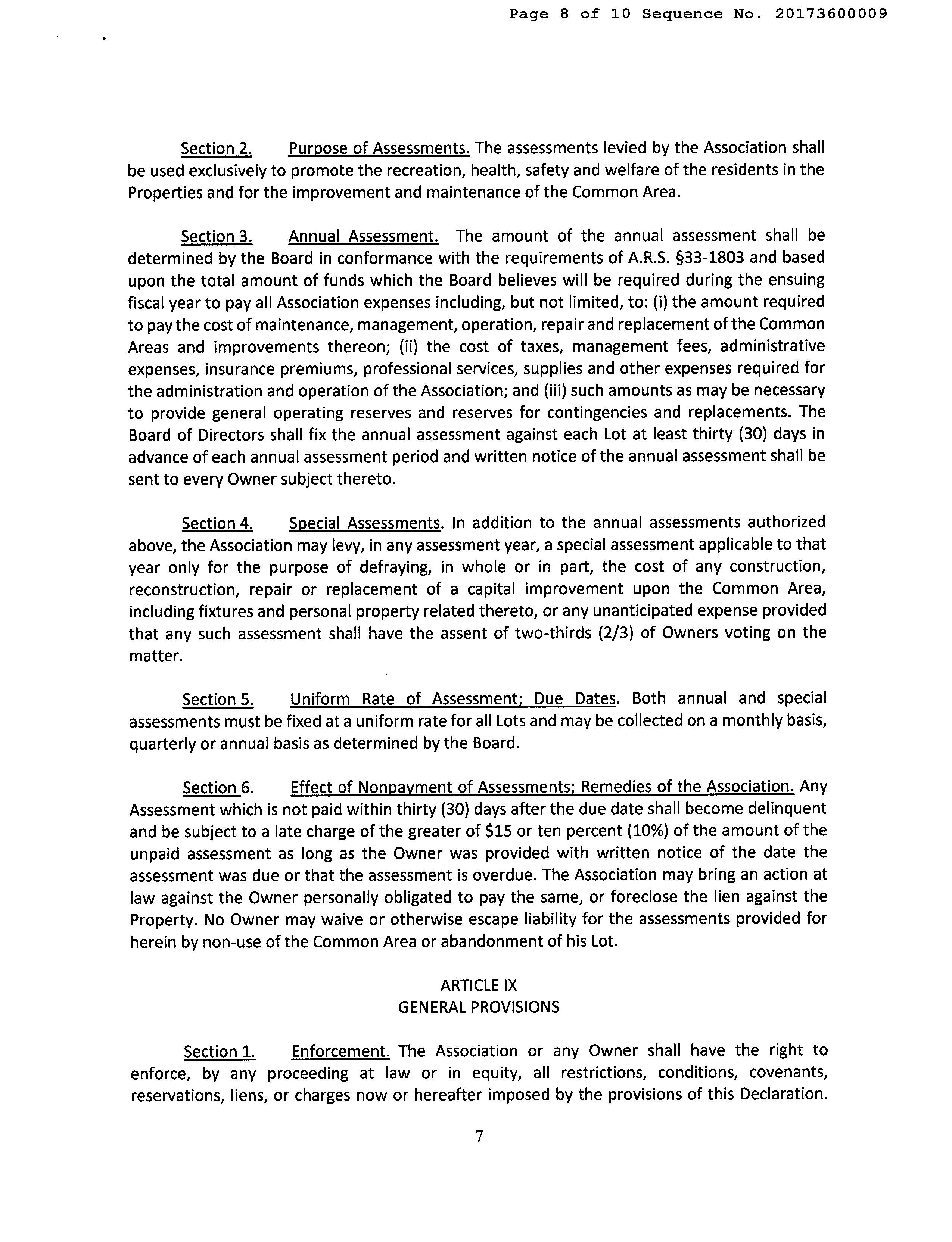 Page 8 of 10 Sequence No. 20173600009

Section 2. Purpose of Assessments. The assessments levied by the Association shall be used exclusively to promote the recreation, health, safety and welfare of the residents in the Properties and for the improvement and maintenance of the Common Area.

Section 3. Annual Assessment. The amount of the annual assessment shall be determined by the Board in conformance with the requirements of A.R.S. §33-1803 and based upon the total amount of funds which the Board believes will be required during the ensuing fiscal year to pay all Association expenses including, but not limited, to: (i) the amount required to pay the cost of maintenance, management, operation, repair and replacement of the Common Areas and improvements thereon; (ii) the cost of taxes, management fees, administrative expenses, insurance premiums, professional services, supplies and other expenses required for the administration and operation of the Association; and (iii) such amounts as may be necessary to provide general operating reserves and reserves for contingencies and replacements. The Board of Directors shall fix the annual assessment against each Lot at least thirty (30) days in advance of each annual assessment period and written notice of the annual assessment shall be sent to every Owner subject thereto.

Section 4. Special Assessments. In addition to the annual assessments authorized above, the Association may levy, in any assessment year, a special assessment applicable to that year only for the purpose of defraying, in whole or in part, the cost of any construction, reconstruction, repair or replacement of a capital improvement upon the Common Area, including fixtures and personal property related thereto, or any unanticipated expense provided that any such assessment shall have the assent of two-thirds (2/3) of Owners voting on the matter.

Section 5. Uniform Rate of Assessment; Due Dates. Both annual and special assessments must be fixed at a uniform rate for all Lots and may be collected on a monthly basis, quarterly or annual basis as determined by the Board.

Section 6. Effect of Nonpayment of Assessments; Remedies of the Association. Any Assessment which is not paid within thirty (30) days after the due date shall become delinquent and be subject to a late charge of the greater of $15 or ten percent (10%) of the amount of the unpaid assessment as long as the Owner was provided with written notice of the date the assessment was due or that the assessment is overdue. The Association may bring an action at law against the Owner personally obligated to pay the same, or foreclose the lien against the Property. No Owner may waive or otherwise escape liability for the assessments provided for herein by non-use of the Common Area or abandonment of his Lot.

ARTICLE IX
GENERAL PROVISIONS

Section 1. Enforcement. The Association or any Owner shall have the right to enforce, by any proceeding at law or in equity, all restrictions, conditions, covenants, reservations, liens, or charges now or hereafter imposed by the provisions of this Declaration.

7